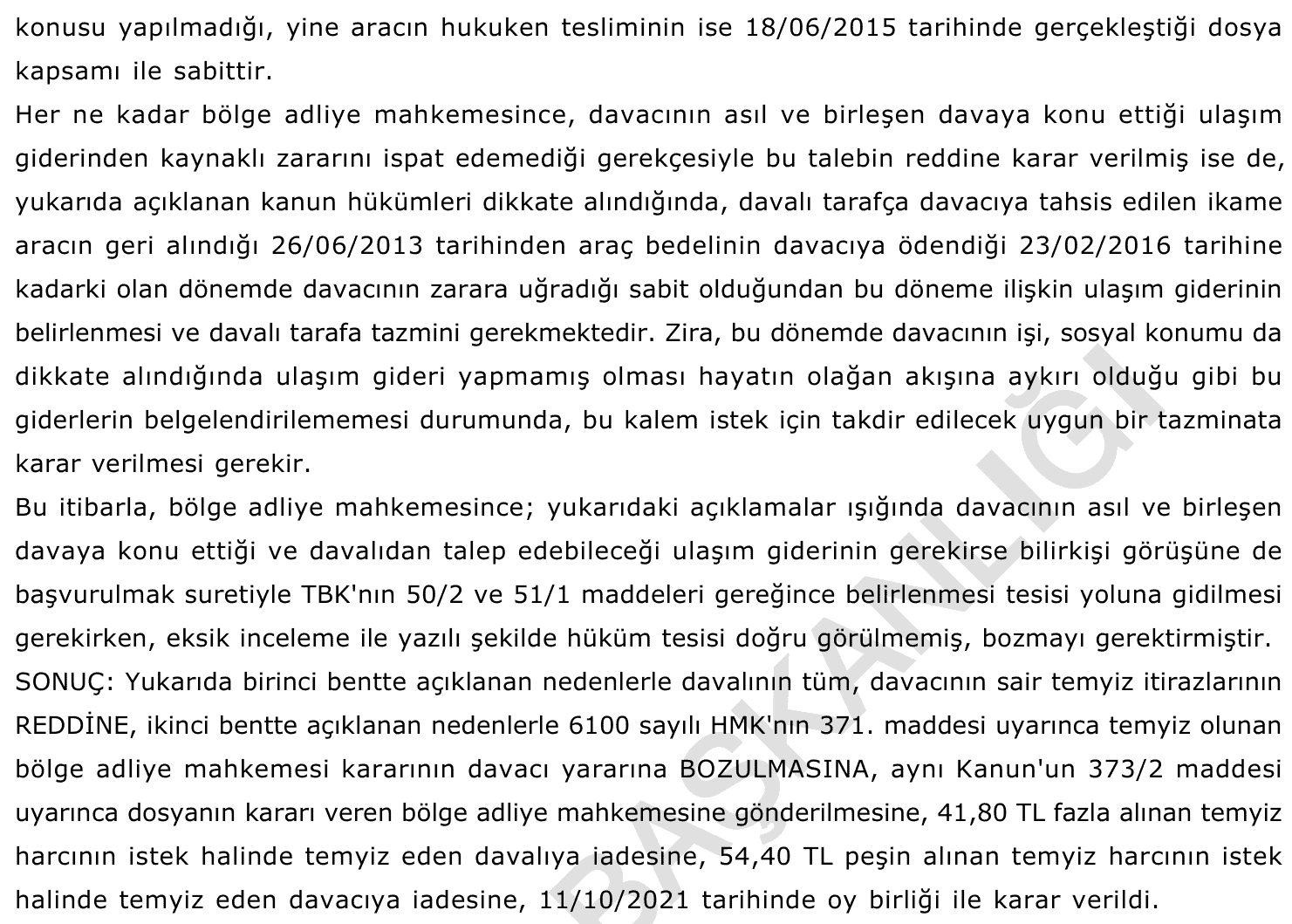 konusu yapılmadığı, yine aracın hukuken tesliminin ise 18/06/2015 tarihinde gerçekleştiği dosya kapsamı ile sabittir.
Her ne kadar bölge adliye mahkemesince, davacının asıl ve birleşen davaya konu ettiği ulaşım giderinden kaynaklı zararını ispat edemediği gerekçesiyle bu talebin reddine karar verilmiş ise de, yukarıda açıklanan kanun hükümleri dikkate alındığında, davalı tarafça davacıya tahsis edilen ikame aracın geri alındığı 26/06/2013 tarihinden araç bedelinin davacıya ödendiği 23/02/2016 tarihine kadarki olan dönemde davacının zarara uğradığı sabit olduğundan bu döneme ilişkin ulaşım giderinin belirlenmesi ve davalı tarafa tazmini gerekmektedir. Zira, bu dönemde davacının işi, sosyal konumu da dikkate alındığında ulaşım gideri yapmamış olması hayatın olağan akışına aykırı olduğu gibi bu giderlerin belgelendirilememesi durumunda, bu kalem istek için takdir edilecek uygun bir tazminata karar verilmesi gerekir.
Bu itibarla, bölge adliye mahkemesince; yukarıdaki açıklamalar ışığında davacının asıl ve birleşen davaya konu ettiği ve davalıdan talep edebileceği ulaşım giderinin gerekirse bilirkişi görüşüne de başvurulmak suretiyle TBK'nın 50/2 ve 51/1 maddeleri gereğince belirlenmesi tesisi yoluna gidilmesi gerekirken, eksik inceleme ile yazılı şekilde hüküm tesisi doğru görülmemiş, bozmayı gerektirmiştir.
SONUÇ: Yukarıda birinci bentte açıklanan nedenlerle davalının tüm, davacının sair temyiz itirazlarının REDDİNE, ikinci bentte açıklanan nedenlerle 6100 sayılı HMK'nın 371. maddesi uyarınca temyiz olunan bölge adliye mahkemesi kararının davacı yararına BOZULMASINA, aynı Kanun'un 373/2 maddesi uyarınca dosyanın kararı veren bölge adliye mahkemesine gönderilmesine, 41,80 TL fazla alınan temyiz harcının istek halinde temyiz eden davalıya iadesine, 54,40 TL peşin alınan temyiz harcının istek halinde temyiz eden davacıya iadesine, 11/10/2021 tarihinde oy birliği ile karar verildi.
BAŞKANLIĞI